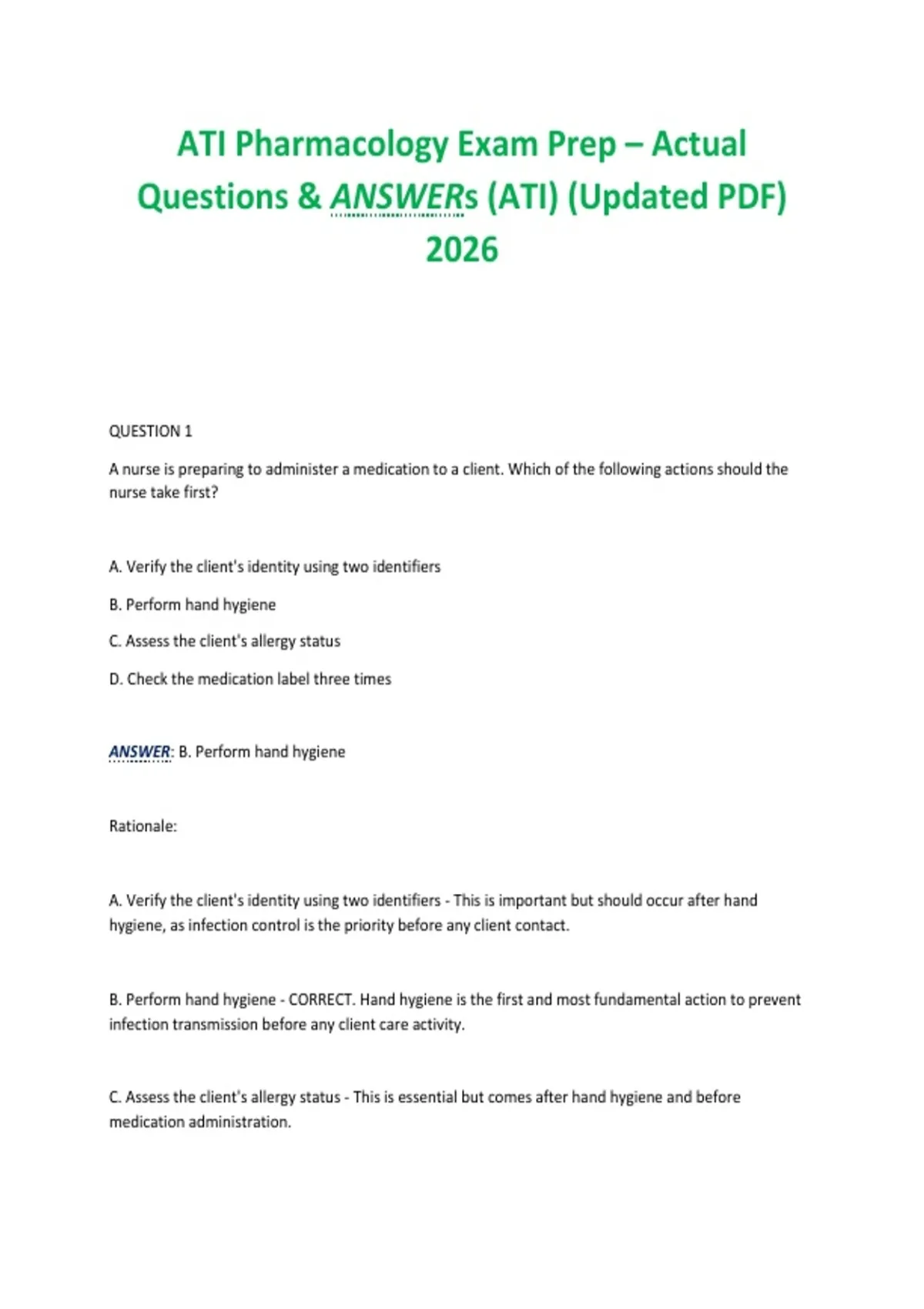 ATI Pharmacology Exam Prep – Actual Questions & ANSWERs (ATI) (Updated PDF) 2026

QUESTION 1

A nurse is preparing to administer a medication to a client. Which of the following actions should the nurse take first?

A. Verify the client's identity using two identifiers

B. Perform hand hygiene

C. Assess the client's allergy status

D. Check the medication label three times

ANSWER: B. Perform hand hygiene

Rationale:

A. Verify the client's identity using two identifiers - This is important but should occur after hand hygiene, as infection control is the priority before any client contact.

B. Perform hand hygiene - CORRECT. Hand hygiene is the first and most fundamental action to prevent infection transmission before any client care activity.

C. Assess the client's allergy status - This is essential but comes after hand hygiene and before medication administration.